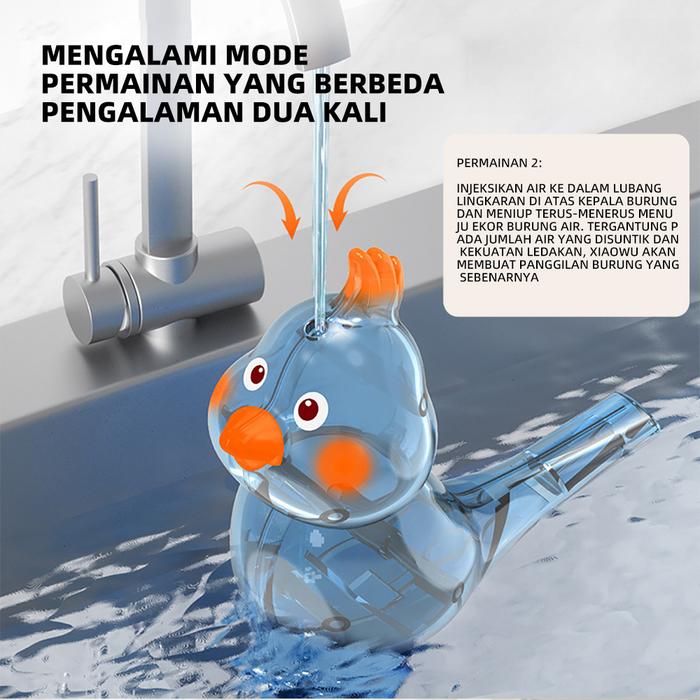 MENGALAMI MODE
PERMAINAN YANG BERBEDA
PENGALAMAN DUA KALI

PERMAINAN 2:

INJEKSIKAN AIR KE DALAM LUBANG LINGKARAN DI ATAS KEPALA BURUNG DAN MENIUP TERUS-MENERUS MENU JU EKOR BURUNG AIR. TERGANTUNG P ADA JUMLAH AIR YANG DISUNTIK DAN KEKUATAN LEDAKAN, XIAOWU AKAN MEMBUAT PANGGILAN BURUNG YANG SEBENARNYA